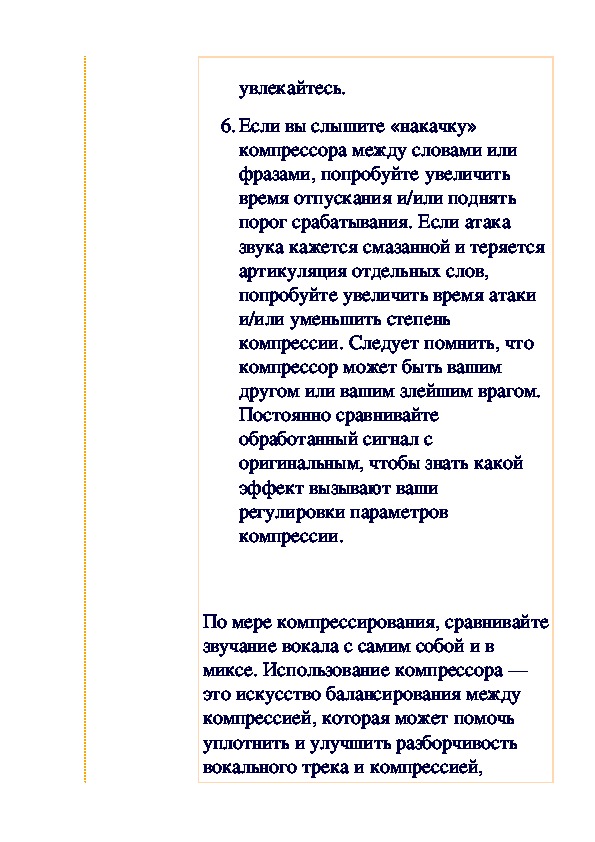 увлекайтесь.

6. Если вы слышите «накачку» компрессора между словами или фразами, попробуйте увеличить время отпускания и/или поднять порог срабатывания. Если атака звука кажется смазанной и теряется артикуляция отдельных слов, попробуйте увеличить время атаки и/или уменьшить степень компрессии. Следует помнить, что компрессор может быть вашим другом или вашим злейшим врагом. Постоянно сравнивайте обработанный сигнал с оригинальным, чтобы знать какой эффект вызывают ваши регулировки параметров компрессии.

По мере компрессирования, сравнивайте звучание вокала с самим собой и в миксе. Использование компрессора — это искусство балансирования между компрессией, которая может помочь уплотнить и улучшить разборчивость вокального трека и компрессией,